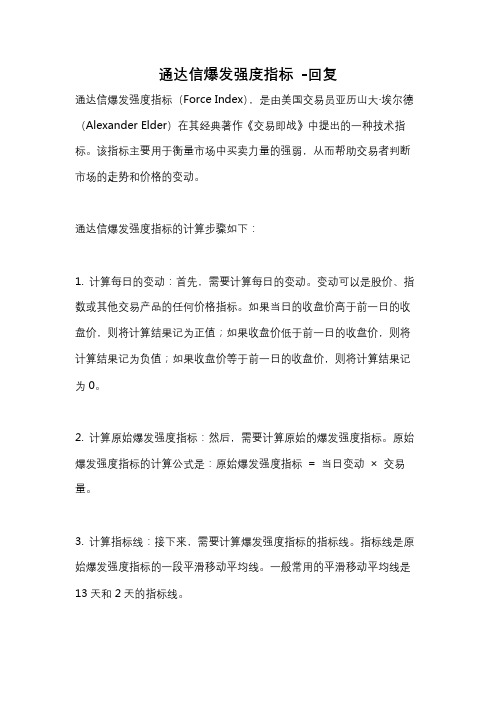 通达信爆发强度指标 -回复

通达信爆发强度指标（Force Index），是由美国交易员亚历山大·埃尔德（Alexander Elder）在其经典著作《交易即战》中提出的一种技术指标。该指标主要用于衡量市场中买卖力量的强弱，从而帮助交易者判断市场的走势和价格的变动。

通达信爆发强度指标的计算步骤如下：

1. 计算每日的变动：首先，需要计算每日的变动。变动可以是股价、指数或其他交易产品的任何价格指标。如果当日的收盘价高于前一日的收盘价，则将计算结果记为正值；如果收盘价低于前一日的收盘价，则将计算结果记为负值；如果收盘价等于前一日的收盘价，则将计算结果记为 0。

2. 计算原始爆发强度指标：然后，需要计算原始的爆发强度指标。原始爆发强度指标的计算公式是：原始爆发强度指标 = 当日变动 × 交易量。

3. 计算指标线：接下来，需要计算爆发强度指标的指标线。指标线是原始爆发强度指标的一段平滑移动平均线。一般常用的平滑移动平均线是 13 天和 2 天的指标线。